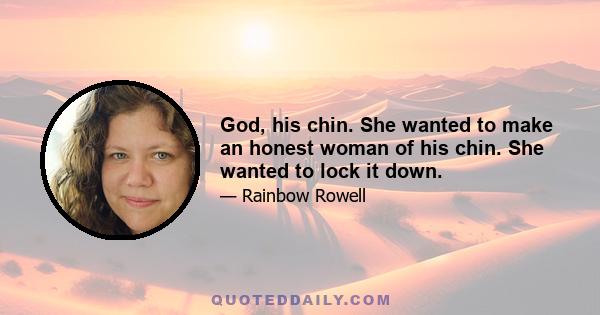 God, his chin. She wanted to make an honest woman of his chin. She wanted to lock it down.

— Rainbow Rowell

QUOTEDDAILY.COM